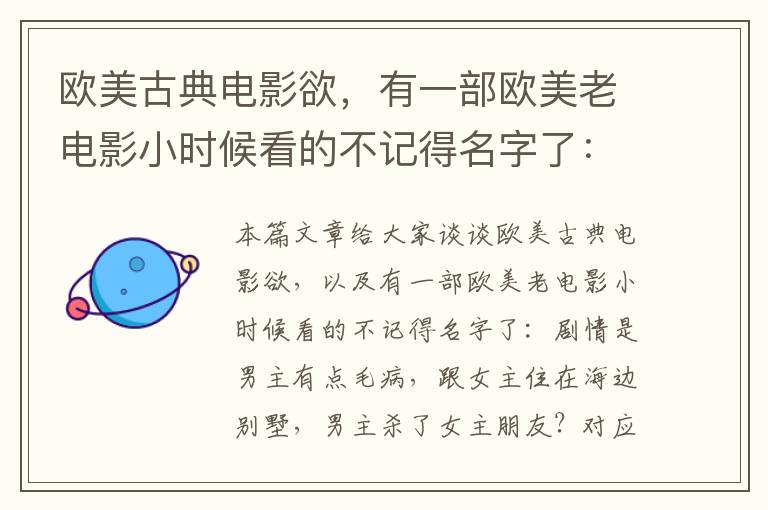 欧美古典电影欲，有一部欧美老电影小时候看的不记得名字了：

本篇文章给大家谈谈欧美古典电影欲，以及有一部欧美老电影小时候看的不记得名字了：剧情是男主有点毛病，跟女主住在海边别墅，男主杀了女主朋友？对应